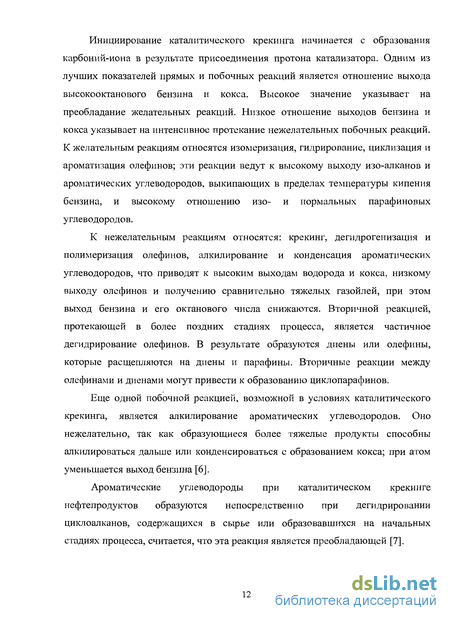 Инициирование каталитического крекинга начинается с образования карбоний-иона в результате присоединения протона катализатора. Одним из лучших показателей прямых и побочных реакций является отношение выхода высокооктанового бензина и кокса. Высокое значение указывает на преобладание желательных реакций. Низкое отношение выходов бензина и кокса указывает на интенсивное протекание нежелательных побочных реакций. К желательным реакциям относятся изомеризация, гидрирование, циклизация и ароматизация олефинов; эти реакции ведут к высокому выходу изо-алканов и ароматических углеводородов, выкипающих в пределах температуры кипения бензина, и высокому отношению изо- и нормальных парафиновых углеводородов.

К нежелательным реакциям относятся: крекинг, дегидрогенизация и полимеризация олефинов, алкилирование и конденсация ароматических углеводородов, что приводят к высоким выходам водорода и кокса, низкому выходу олефинов и получению сравнительно тяжелых газойлей, при этом выход бензина и его октанового числа снижаются. Вторичной реакцией, протекающей в более поздних стадиях процесса, является частичное дегидрирование олефинов. В результате образуются диены или олефины, которые расщепляются на диены и парафины. Вторичные реакции между олефинами и диенами могут привести к образованию циклопарафинов.

Еще одной побочной реакцией, возможной в условиях каталитического крекинга, является алкилирование ароматических углеводородов. Оно нежелательно, так как образующиеся более тяжелые продукты способны алкилироваться дальше или конденсироваться с образованием кокса; при атом уменьшается выход бензина [6].

Ароматические углеводороды при каталитическом крекинге нефтепродуктов образуются непосредственно при дегидрировании циклоалканов, содержащихся в сырье или образовавшихся на начальных стадиях процесса, считается, что эта реакция является преобладающей [7].

12

dsLib.net
библиотека диссертаций